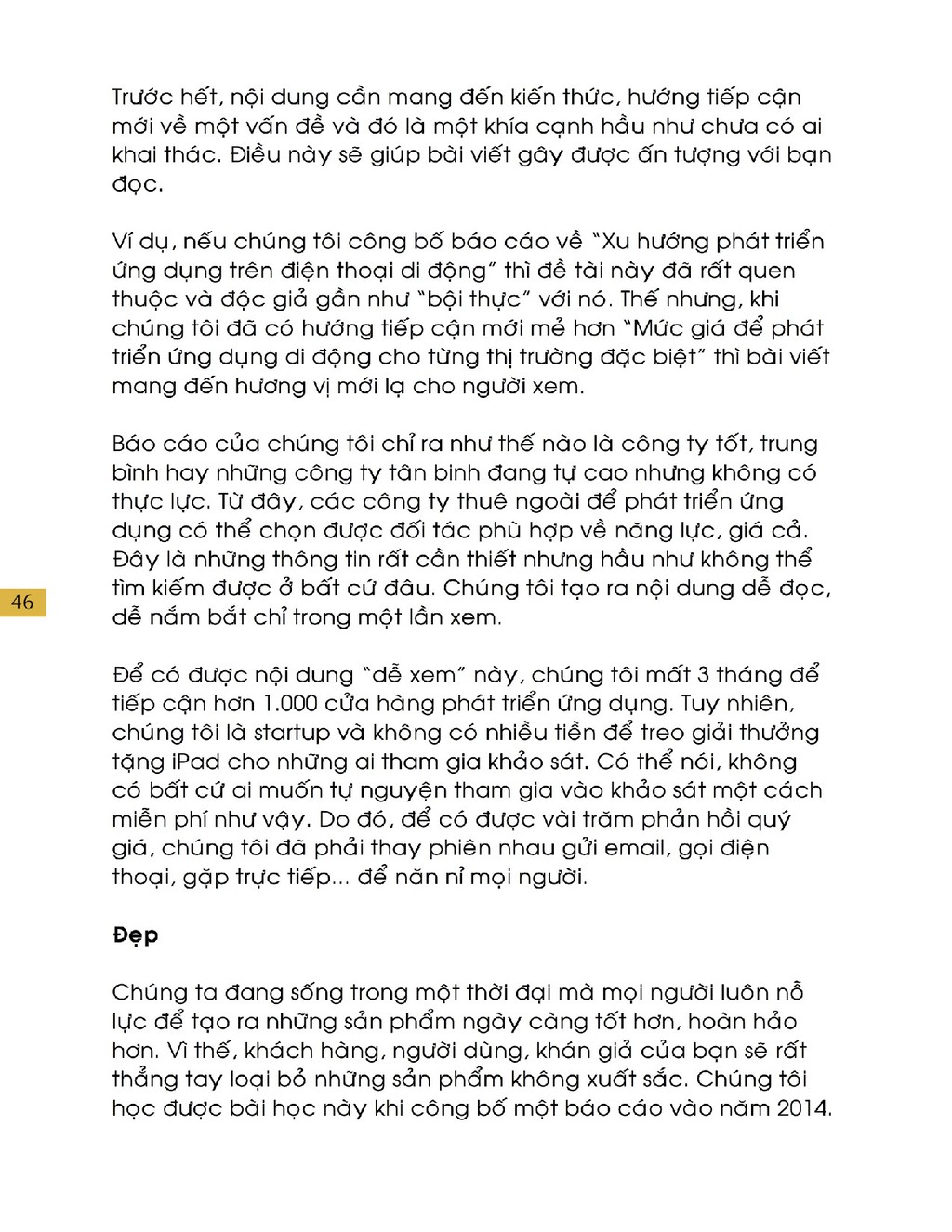 Trước hết, nội dung cần mang đến kiến thức, hướng tiếp cận mới về một vấn đề và đó là một khía cạnh hầu như chưa có ai khai thác. Điều này sẽ giúp bài viết gây được ấn tượng với bạn đọc.

Ví dụ, nếu chúng tôi công bố báo cáo về "Xu hướng phát triển ứng dụng trên điện thoại di động" thì đề tài này đã rất quen thuộc và độc giả gần như "bội thực" với nó. Thế nhưng, khi chúng tôi đã có hướng tiếp cận mới mẻ hơn "Mức giá để phát triển ứng dụng di động cho từng thị trường đặc biệt" thì bài viết mang đến hương vị mới lạ cho người xem.

Báo cáo của chúng tôi chỉ ra như thế nào là công ty tốt, trung bình hay những công ty tân binh đang tự cao nhưng không có thực lực. Từ đây, các công ty thuê ngoài để phát triển ứng dụng có thể chọn được đối tác phù hợp về năng lực, giá cả. Đây là những thông tin rất cần thiết nhưng hầu như không thể tìm kiếm được ở bất cứ đâu. Chúng tôi tạo ra nội dung dễ đọc, dễ nắm bắt chỉ trong một lần xem.

46

Để có được nội dung "dễ xem" này, chúng tôi mất 3 tháng để tiếp cận hơn 1.000 cửa hàng phát triển ứng dụng. Tuy nhiên, chúng tôi là startup và không có nhiều tiền để treo giải thưởng tặng iPad cho những ai tham gia khảo sát. Có thể nói, không có bất cứ ai muốn tự nguyện tham gia vào khảo sát một cách miễn phí như vậy. Do đó, để có được vài trăm phản hồi quý giá, chúng tôi đã phải thay phiên nhau gửi email, gọi điện thoại, gặp trực tiếp... để năn nỉ mọi người.

Đẹp

Chúng ta đang sống trong một thời đại mà mọi người luôn nỗ lực để tạo ra những sản phẩm ngày càng tốt hơn, hoàn hảo hơn. Vì thế, khách hàng, người dùng, khán giả của bạn sẽ rất thẳng tay loại bỏ những sản phẩm không xuất sắc. Chúng tôi học được bài học này khi công bố một báo cáo vào năm 2014.